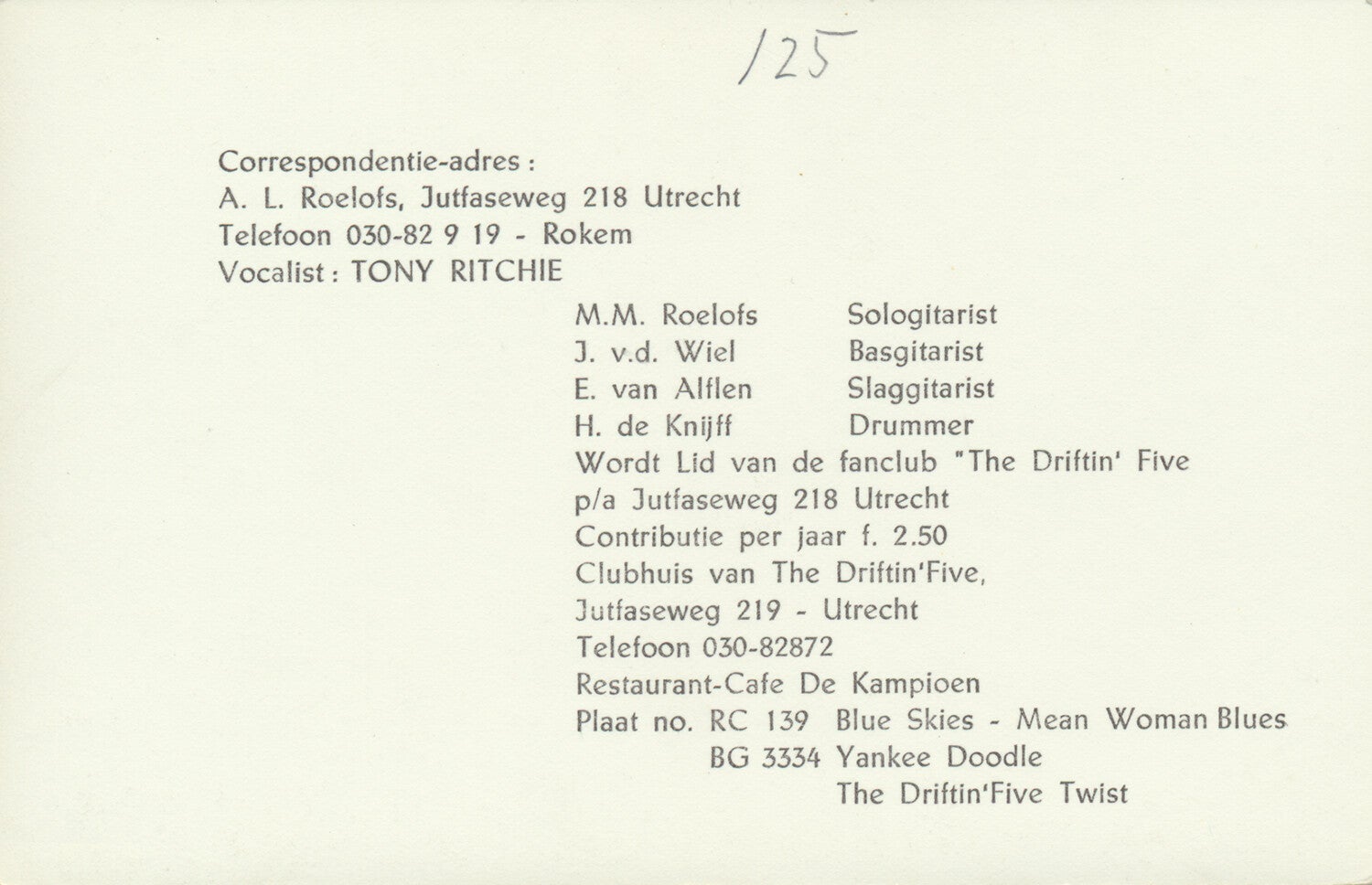 125

Correspondentie-adres :
A. L. Roelofs, Jutfaseweg 218 Utrecht
Telefoon 030-82 9 19 - Rokem
Vocalist : TONY RITCHIE

M.M. Roelofs Sologitarist
J. v.d. Wiel Basgitarist
E. van Alflen Slaggitarist
H. de Knijff Drummer
Wordt Lid van de fanclub "The Driftin' Five
p/a Jutfaseweg 218 Utrecht
Contributie per jaar f. 2.50
Clubhuis van The Driftin'Five,
Jutfaseweg 219 - Utrecht
Telefoon 030-82872
Restaurant-Cafe De Kampioen
Plaat no. RC 139 Blue Skies - Mean Woman Blues
BG 3334 Yankee Doodle
The Driftin'Five Twist